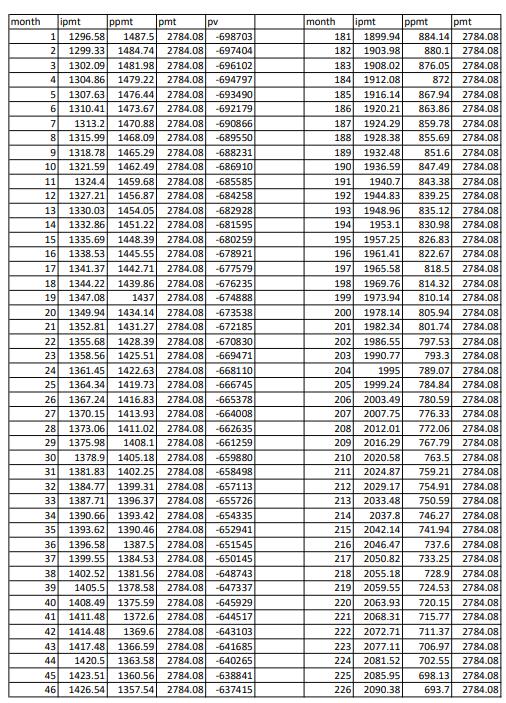 | month | ipmt | ppmt | pmt | pv |
|---|---|---|---|---|
| 1 | 1296.58 | 1487.5 | 2784.08 | -698703 |
| 2 | 1299.33 | 1484.74 | 2784.08 | -697404 |
| 3 | 1302.09 | 1481.98 | 2784.08 | -696102 |
| 4 | 1304.86 | 1479.22 | 2784.08 | -694797 |
| 5 | 1307.63 | 1476.44 | 2784.08 | -693490 |
| 6 | 1310.41 | 1473.67 | 2784.08 | -692179 |
| 7 | 1313.2 | 1470.88 | 2784.08 | -690866 |
| 8 | 1315.99 | 1468.09 | 2784.08 | -689550 |
| 9 | 1318.78 | 1465.29 | 2784.08 | -688231 |
| 10 | 1321.59 | 1462.49 | 2784.08 | -686910 |
| 11 | 1324.4 | 1459.68 | 2784.08 | -685585 |
| 12 | 1327.21 | 1456.87 | 2784.08 | -684258 |
| 13 | 1330.03 | 1454.05 | 2784.08 | -682928 |
| 14 | 1332.86 | 1451.22 | 2784.08 | -681595 |
| 15 | 1335.69 | 1448.39 | 2784.08 | -680259 |
| 16 | 1338.53 | 1445.55 | 2784.08 | -678921 |
| 17 | 1341.37 | 1442.71 | 2784.08 | -677579 |
| 18 | 1344.22 | 1439.86 | 2784.08 | -676235 |
| 19 | 1347.08 | 1437 | 2784.08 | -674888 |
| 20 | 1349.94 | 1434.14 | 2784.08 | -673538 |
| 21 | 1352.81 | 1431.27 | 2784.08 | -672185 |
| 22 | 1355.68 | 1428.39 | 2784.08 | -670830 |
| 23 | 1358.56 | 1425.51 | 2784.08 | -669471 |
| 24 | 1361.45 | 1422.63 | 2784.08 | -668110 |
| 25 | 1364.34 | 1419.73 | 2784.08 | -666745 |
| 26 | 1367.24 | 1416.83 | 2784.08 | -665378 |
| 27 | 1370.15 | 1413.93 | 2784.08 | -664008 |
| 28 | 1373.06 | 1411.02 | 2784.08 | -662635 |
| 29 | 1375.98 | 1408.1 | 2784.08 | -661259 |
| 30 | 1378.9 | 1405.18 | 2784.08 | -659880 |
| 31 | 1381.83 | 1402.25 | 2784.08 | -658498 |
| 32 | 1384.77 | 1399.31 | 2784.08 | -657113 |
| 33 | 1387.71 | 1396.37 | 2784.08 | -655726 |
| 34 | 1390.66 | 1393.42 | 2784.08 | -654335 |
| 35 | 1393.62 | 1390.46 | 2784.08 | -652941 |
| 36 | 1396.58 | 1387.5 | 2784.08 | -651545 |
| 37 | 1399.55 | 1384.53 | 2784.08 | -650145 |
| 38 | 1402.52 | 1381.56 | 2784.08 | -648743 |
| 39 | 1405.5 | 1378.58 | 2784.08 | -647337 |
| 40 | 1408.49 | 1375.59 | 2784.08 | -645929 |
| 41 | 1411.48 | 1372.6 | 2784.08 | -644517 |
| 42 | 1414.48 | 1369.6 | 2784.08 | -643103 |
| 43 | 1417.48 | 1366.59 | 2784.08 | -641685 |
| 44 | 1420.5 | 1363.58 | 2784.08 | -640265 |
| 45 | 1423.51 | 1360.56 | 2784.08 | -638841 |
| 46 | 1426.54 | 1357.54 | 2784.08 | -637415 |

| month | ipmt | ppmt | pmt |
|---|---|---|---|
| 181 | 1899.94 | 884.14 | 2784.08 |
| 182 | 1903.98 | 880.1 | 2784.08 |
| 183 | 1908.02 | 876.05 | 2784.08 |
| 184 | 1912.08 | 872 | 2784.08 |
| 185 | 1916.14 | 867.94 | 2784.08 |
| 186 | 1920.21 | 863.86 | 2784.08 |
| 187 | 1924.29 | 859.78 | 2784.08 |
| 188 | 1928.38 | 855.69 | 2784.08 |
| 189 | 1932.48 | 851.6 | 2784.08 |
| 190 | 1936.59 | 847.49 | 2784.08 |
| 191 | 1940.7 | 843.38 | 2784.08 |
| 192 | 1944.83 | 839.25 | 2784.08 |
| 193 | 1948.96 | 835.12 | 2784.08 |
| 194 | 1953.1 | 830.98 | 2784.08 |
| 195 | 1957.25 | 826.83 | 2784.08 |
| 196 | 1961.41 | 822.67 | 2784.08 |
| 197 | 1965.58 | 818.5 | 2784.08 |
| 198 | 1969.76 | 814.32 | 2784.08 |
| 199 | 1973.94 | 810.14 | 2784.08 |
| 200 | 1978.14 | 805.94 | 2784.08 |
| 201 | 1982.34 | 801.74 | 2784.08 |
| 202 | 1986.55 | 797.53 | 2784.08 |
| 203 | 1990.77 | 793.3 | 2784.08 |
| 204 | 1995 | 789.07 | 2784.08 |
| 205 | 1999.24 | 784.84 | 2784.08 |
| 206 | 2003.49 | 780.59 | 2784.08 |
| 207 | 2007.75 | 776.33 | 2784.08 |
| 208 | 2012.01 | 772.06 | 2784.08 |
| 209 | 2016.29 | 767.79 | 2784.08 |
| 210 | 2020.58 | 763.5 | 2784.08 |
| 211 | 2024.87 | 759.21 | 2784.08 |
| 212 | 2029.17 | 754.91 | 2784.08 |
| 213 | 2033.48 | 750.59 | 2784.08 |
| 214 | 2037.8 | 746.27 | 2784.08 |
| 215 | 2042.14 | 741.94 | 2784.08 |
| 216 | 2046.47 | 737.6 | 2784.08 |
| 217 | 2050.82 | 733.25 | 2784.08 |
| 218 | 2055.18 | 728.9 | 2784.08 |
| 219 | 2059.55 | 724.53 | 2784.08 |
| 220 | 2063.93 | 720.15 | 2784.08 |
| 221 | 2068.31 | 715.77 | 2784.08 |
| 222 | 2072.71 | 711.37 | 2784.08 |
| 223 | 2077.11 | 706.97 | 2784.08 |
| 224 | 2081.52 | 702.55 | 2784.08 |
| 225 | 2085.95 | 698.13 | 2784.08 |
| 226 | 2090.38 | 693.7 | 2784.08 |